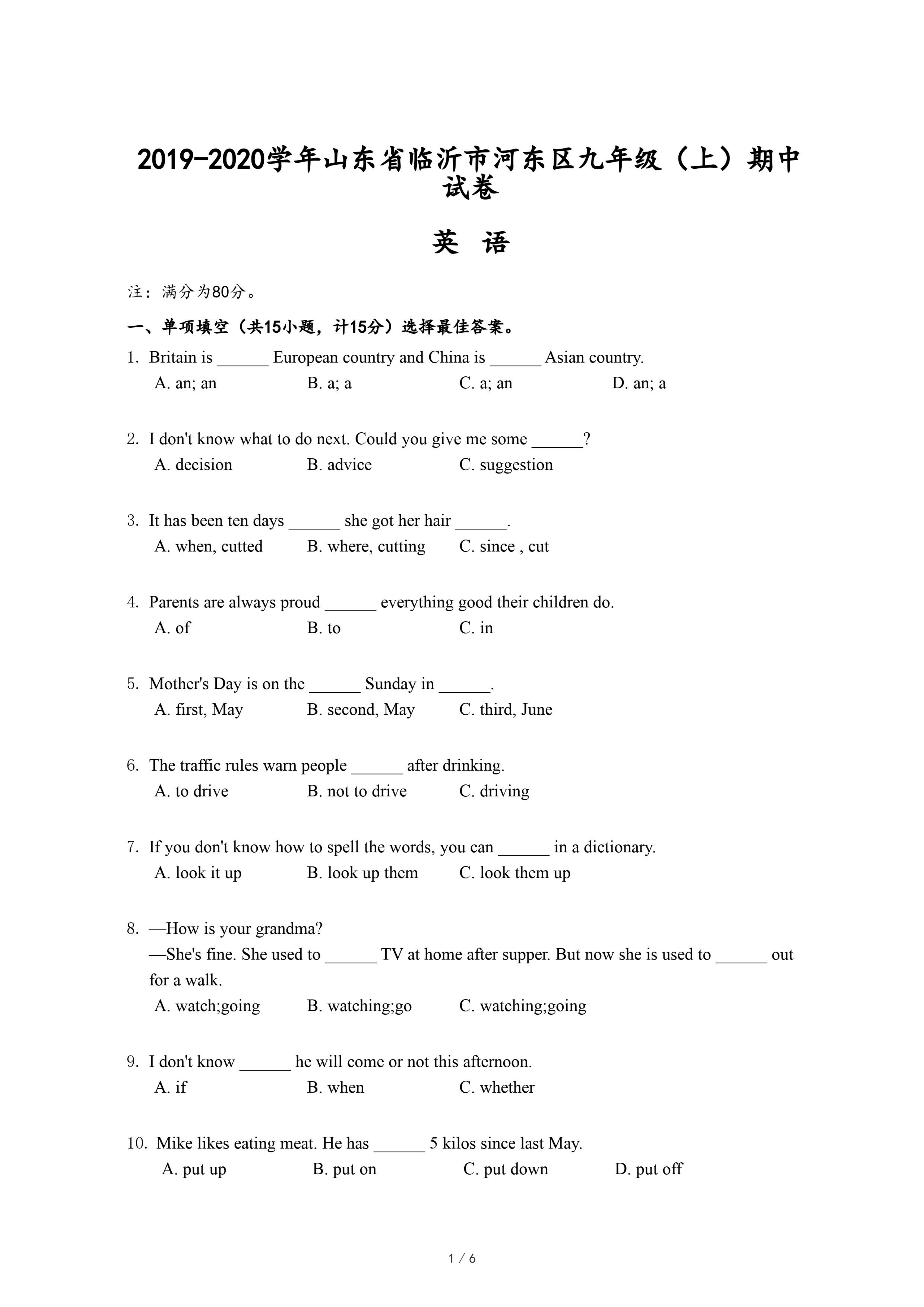 2019-2020学年山东省临沂市河东区九年级（上）期中试卷

英 语

注：满分为80分。

一、单项填空（共15小题，计15分）选择最佳答案。

1. Britain is ______ European country and China is ______ Asian country.
A. an; an B. a; a C. a; an D. an; a

2. I don't know what to do next. Could you give me some ______?
A. decision B. advice C. suggestion

3. It has been ten days ______ she got her hair ______.
A. when, cutted B. where, cutting C. since , cut

4. Parents are always proud ______ everything good their children do.
A. of B. to C. in

5. Mother's Day is on the ______ Sunday in ______.
A. first, May B. second, May C. third, June

6. The traffic rules warn people ______ after drinking.
A. to drive B. not to drive C. driving

7. If you don't know how to spell the words, you can ______ in a dictionary.
A. look it up B. look up them C. look them up

8. —How is your grandma?
—She's fine. She used to ______ TV at home after supper. But now she is used to ______ out for a walk.
A. watch;going B. watching;go C. watching;going

9. I don't know ______ he will come or not this afternoon.
A. if B. when C. whether

10. Mike likes eating meat. He has ______ 5 kilos since last May.
A. put up B. put on C. put down D. put off

1 / 6